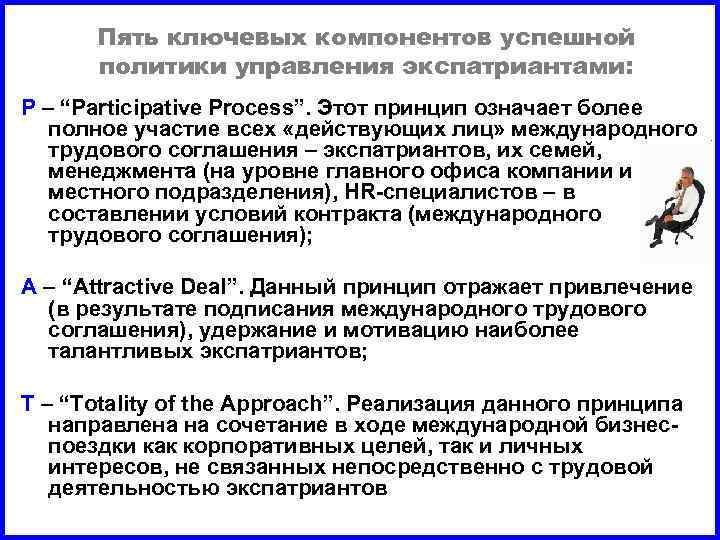 Пять ключевых компонентов успешной политики управления экспатриантами:

P – “Participative Process”. Этот принцип означает более полное участие всех «действующих лиц» международного трудового соглашения – экспатриантов, их семей, менеджмента (на уровне главного офиса компании и местного подразделения), HR-специалистов – в составлении условий контракта (международного трудового соглашения);

A – “Attractive Deal”. Данный принцип отражает привлечение (в результате подписания международного трудового соглашения), удержание и мотивацию наиболее талантливых экспатриантов;

T – “Totality of the Approach”. Реализация данного принципа направлена на сочетание в ходе международной бизнес-поездки как корпоративных целей, так и личных интересов, не связанных непосредственно с трудовой деятельностью экспатриантов